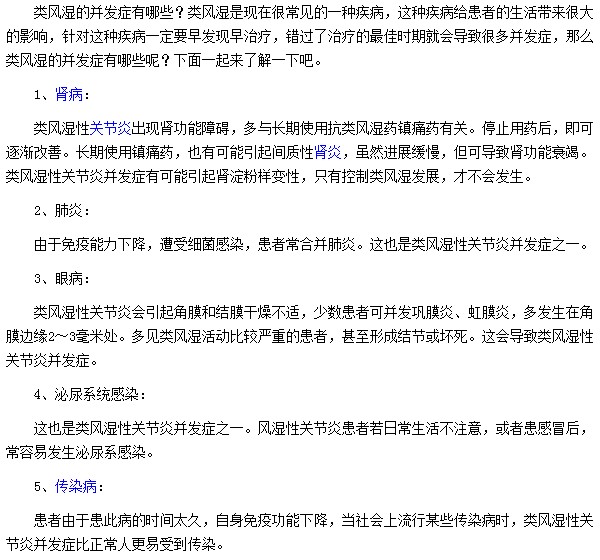 类风湿的并发症有哪些？类风湿是现在很常见的一种疾病，这种疾病给患者的生活带来很大的影响，针对这种疾病一定要早发现早治疗，错过了治疗的最佳时期就会导致很多并发症，那么类风湿的并发症有哪些呢？下面一起来了解一下吧。

1、肾病：

类风湿性关节炎出现肾功能障碍，多与长期使用抗类风湿药镇痛药有关。停止用药后，即可逐渐改善。长期使用镇痛药，也有可能引起间质性肾炎，虽然进展缓慢，但可导致肾功能衰竭。类风湿性关节炎并发症有可能引起肾淀粉样变性，只有控制类风湿发展，才不会发生。

2、肺炎：

由于免疫能力下降，遭受细菌感染，患者常合并肺炎。这也是类风湿性关节炎并发症之一。

3、眼病：

类风湿性关节炎会引起角膜和结膜干燥不适，少数患者可并发巩膜炎、虹膜炎，多发生在角膜边缘2～3毫米处。多见类风湿活动比较严重的患者，甚至形成结节或坏死。这会导致类风湿性关节炎并发症。

4、泌尿系统感染：

这也是类风湿性关节炎并发症之一。风湿性关节炎患者若日常生活不注意，或者患感冒后，常容易发生泌尿系感染。

5、传染病：

患者由于患此病的时间太久，自身免疫功能下降，当社会上流行某些传染病时，类风湿性关节炎并发症比正常人更易受到传染。